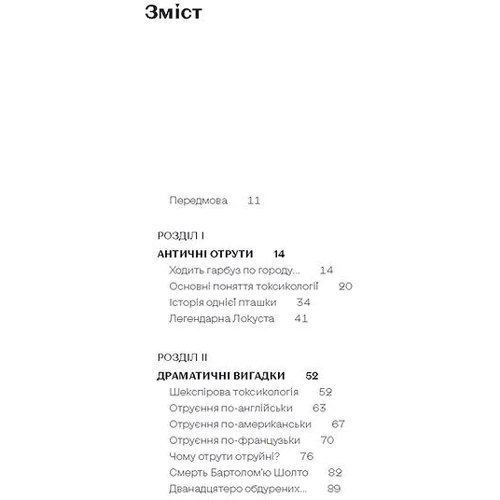 Зміст

Передмова 11

РОЗДІЛ I
АНТИЧНІ ОТРУТИ 14
Ходить гарбуз по городу... 14
Основні поняття токсикології 20
Історія однієї пташки 34
Легендарна Локуста 41

РОЗДІЛ II
ДРАМАТИЧНІ ВИГАДКИ 52
Шекспірова токсикологія 52
Отруєння по-англійськи 63
Отруєння по-американськи 67
Отруєння по-французьки 70
Чому отрути отруйні? 76
Смерть Бартолом'ю Шолто 82
Дванадцятеро обдурених... 89